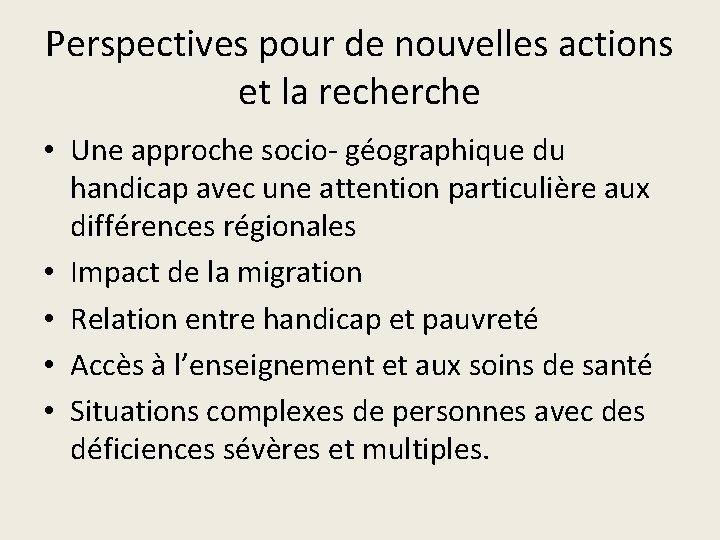 Perspectives pour de nouvelles actions et la recherche

• Une approche socio- géographique du handicap avec une attention particulière aux différences régionales
• Impact de la migration
• Relation entre handicap et pauvreté
• Accès à l'enseignement et aux soins de santé
• Situations complexes de personnes avec des déficiences sévères et multiples.